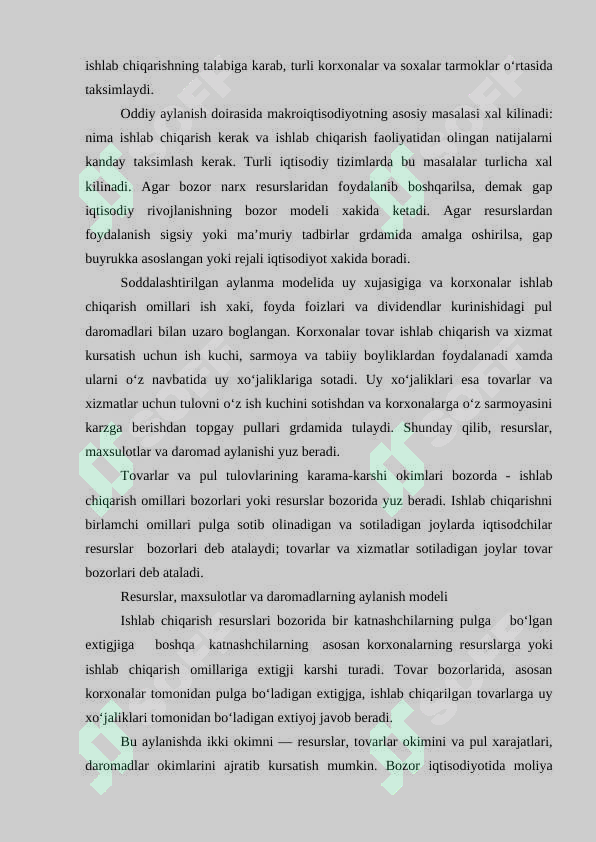 ishlab chiqarishning talabiga karab, turli korxonalar va soxalar tarmoklar o‘rtasida taksimlaydi.

Oddiy aylanish doirasida makroiqtisodiyotning asosiy masalasi xal kilinadi: nima ishlab chiqarish kerak va ishlab chiqarish faoliyatidan olingan natijalarni kanday taksimlash kerak. Turli iqtisodiy tizimlarda bu masalalar turlicha xal kilinadi. Agar bozor narx resurslaridan foydalanib boshqarilsa, demak gap iqtisodiy rivojlanishning bozor modeli xakida ketadi. Agar resurslardan foydalanish sigsiy yoki ma’muriy tadbirlar grdamida amalga oshirilsa, gap buyrukka asoslangan yoki rejali iqtisodiyot xakida boradi.

Soddalashtirilgan aylanma modelida uy xujasigiga va korxonalar ishlab chiqarish omillari ish xaki, foyda foizlari va dividendlar kurinishidagi pul daromadlari bilan uzaro boglangan. Korxonalar tovar ishlab chiqarish va xizmat kursatish uchun ish kuchi, sarmoya va tabiiy boyliklardan foydalanadi xamda ularni o‘z navbatida uy xo‘jaliklariga sotadi. Uy xo‘jaliklari esa tovarlar va xizmatlar uchun tulovni o‘z ish kuchini sotishdan va korxonalarga o‘z sarmoyasini karzga berishdan topgay pullari grdamida tulaydi. Shunday qilib, resurslar, maxsulotlar va daromad aylanishi yuz beradi.

Tovarlar va pul tulovlarining karama-karshi okimlari bozorda - ishlab chiqarish omillari bozorlari yoki resurslar bozorida yuz beradi. Ishlab chiqarishni birlamchi omillari pulga sotib olinadigan va sotiladigan joylarda iqtisodchilar resurslar bozorlari deb atalaydi; tovarlar va xizmatlar sotiladigan joylar tovar bozorlari deb ataladi.

Resurslar, maxsulotlar va daromadlarning aylanish modeli

Ishlab chiqarish resurslari bozorida bir katnashchilarning pulga bo‘lgan extigjiga boshqa katnashchilarning asosan korxonalarning resurslarga yoki ishlab chiqarish omillariga extigji karshi turadi. Tovar bozorlarida, asosan korxonalar tomonidan pulga bo‘ladigan extigjga, ishlab chiqarilgan tovarlarga uy xo‘jaliklari tomonidan bo‘ladigan extiyoj javob beradi.

Bu aylanishda ikki okimni — resurslar, tovarlar okimini va pul xarajatlari, daromadlar okimlarini ajratib kursatish mumkin. Bozor iqtisodiyotida moliya